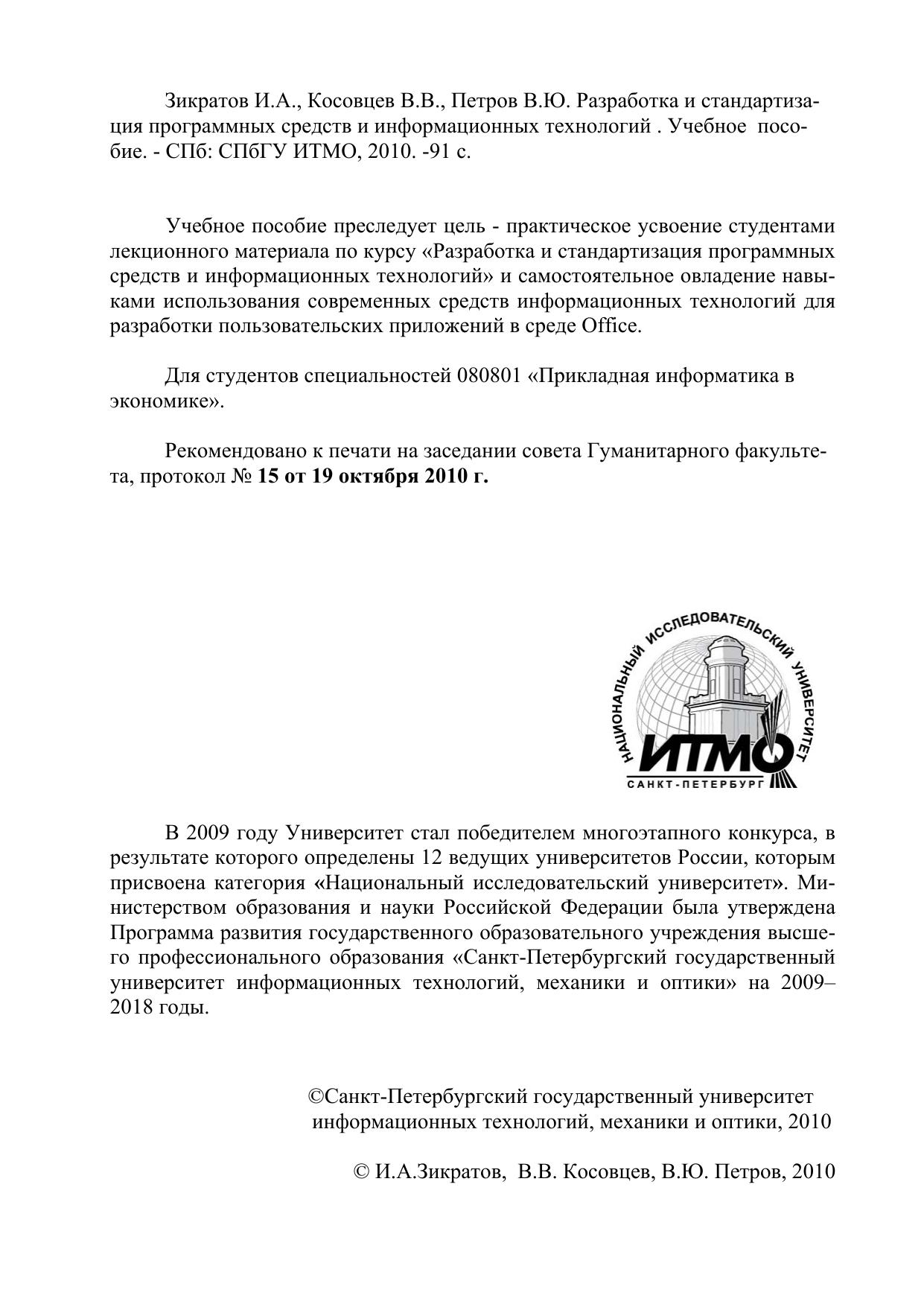 Зикратов И.А., Косовцев В.В., Петров В.Ю. Разработка и стандартизация программных средств и информационных технологий . Учебное пособие. - СПб: СПбГУ ИТМО, 2010. -91 с.

Учебное пособие преследует цель - практическое усвоение студентами лекционного материала по курсу «Разработка и стандартизация программных средств и информационных технологий» и самостоятельное овладение навыками использования современных средств информационных технологий для разработки пользовательских приложений в среде Office.

Для студентов специальностей 080801 «Прикладная информатика в экономике».

Рекомендовано к печати на заседании совета Гуманитарного факультета, протокол № 15 от 19 октября 2010 г.

НАЦИОНАЛЬНЫЙ ИССЛЕДОВАТЕЛЬСКИЙ УНИВЕРСИТЕТ
ИТМО
САНКТ-ПЕТЕРБУРГ

В 2009 году Университет стал победителем многоэтапного конкурса, в результате которого определены 12 ведущих университетов России, которым присвоена категория «Национальный исследовательский университет». Министерством образования и науки Российской Федерации была утверждена Программа развития государственного образовательного учреждения высшего профессионального образования «Санкт-Петербургский государственный университет информационных технологий, механики и оптики» на 2009–2018 годы.

©Санкт-Петербургский государственный университет информационных технологий, механики и оптики, 2010

© И.А.Зикратов, В.В. Косовцев, В.Ю. Петров, 2010